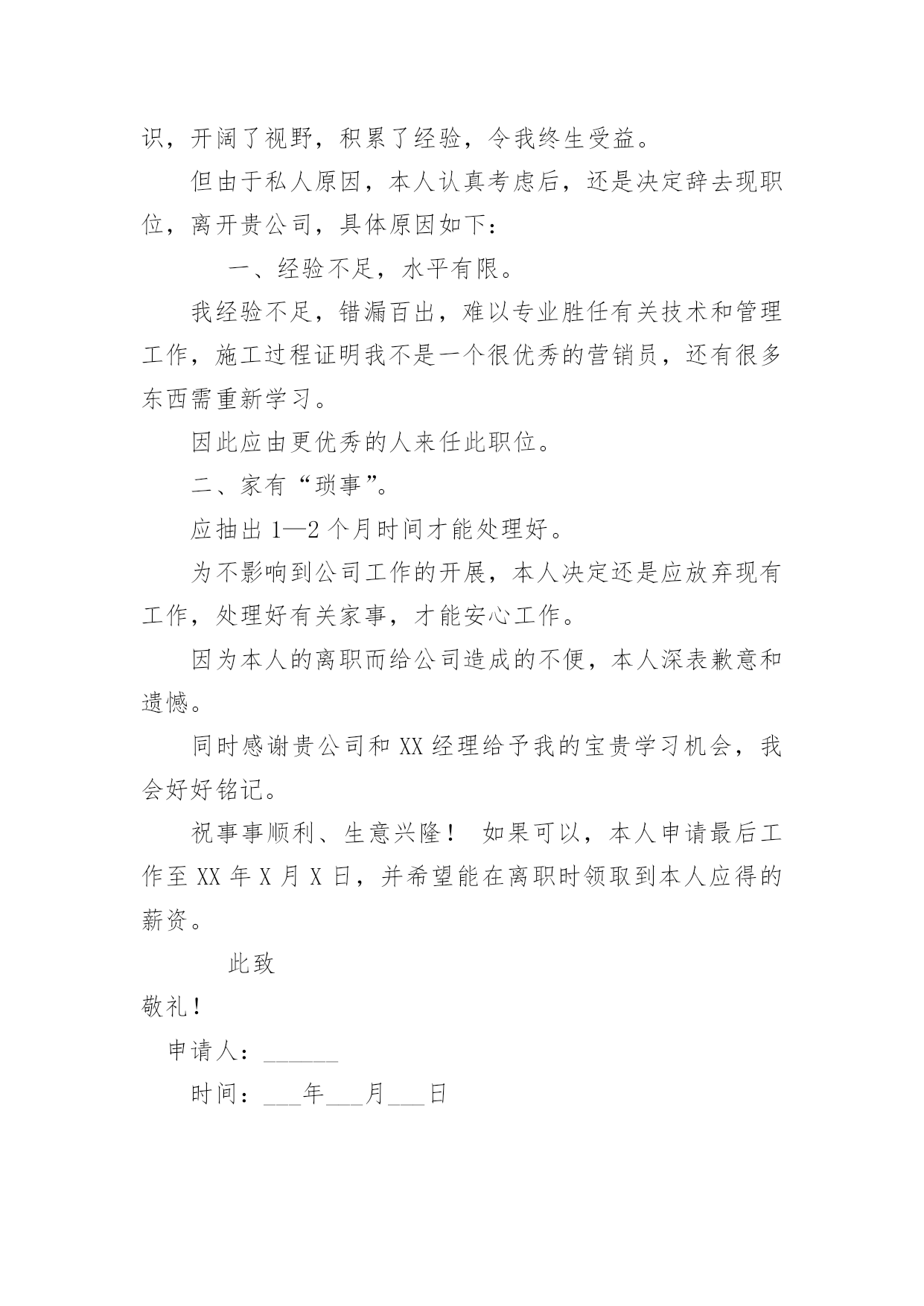 识，开阔了视野，积累了经验，令我终生受益。

但由于私人原因，本人认真考虑后，还是决定辞去现职位，离开贵公司，具体原因如下：

一、经验不足，水平有限。

我经验不足，错漏百出，难以专业胜任有关技术和管理工作，施工过程证明我不是一个很优秀的营销员，还有很多东西需重新学习。

因此应由更优秀的人来任此职位。

二、家有“琐事”。

应抽出 1—2 个月时间才能处理好。

为不影响到公司工作的开展，本人决定还是应放弃现有工作，处理好有关家事，才能安心工作。

因为本人的离职而给公司造成的不便，本人深表歉意和遗憾。

同时感谢贵公司和 XX 经理给予我的宝贵学习机会，我会好好铭记。

祝事事顺利、生意兴隆！ 如果可以，本人申请最后工作至 XX 年 X 月 X 日，并希望能在离职时领取到本人应得的薪资。

此致

敬礼！

申请人：______

时间：___年___月___日